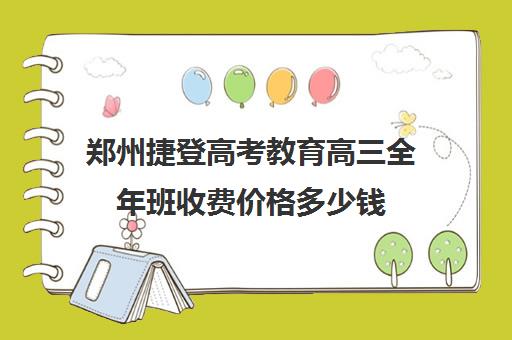 郑州捷登高考教育高三全年班收费价格多少钱